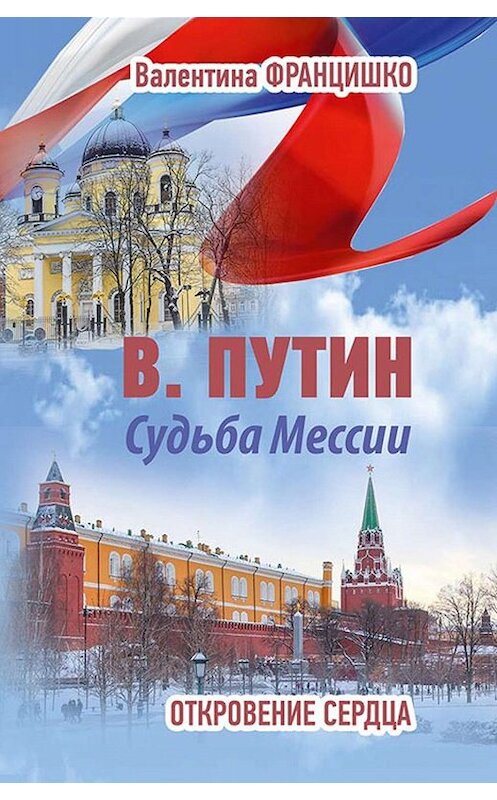 Валентина ФРАНЦИШКО

В. ПУТИН
Судьба Мессии

ОТКРОВЕНИЕ СЕРДЦА